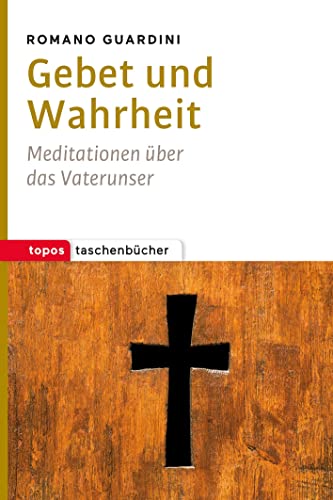 ROMANO GUARDINI

Gebet und Wahrheit

Meditationen über das Vaterunser

topos taschenbücher